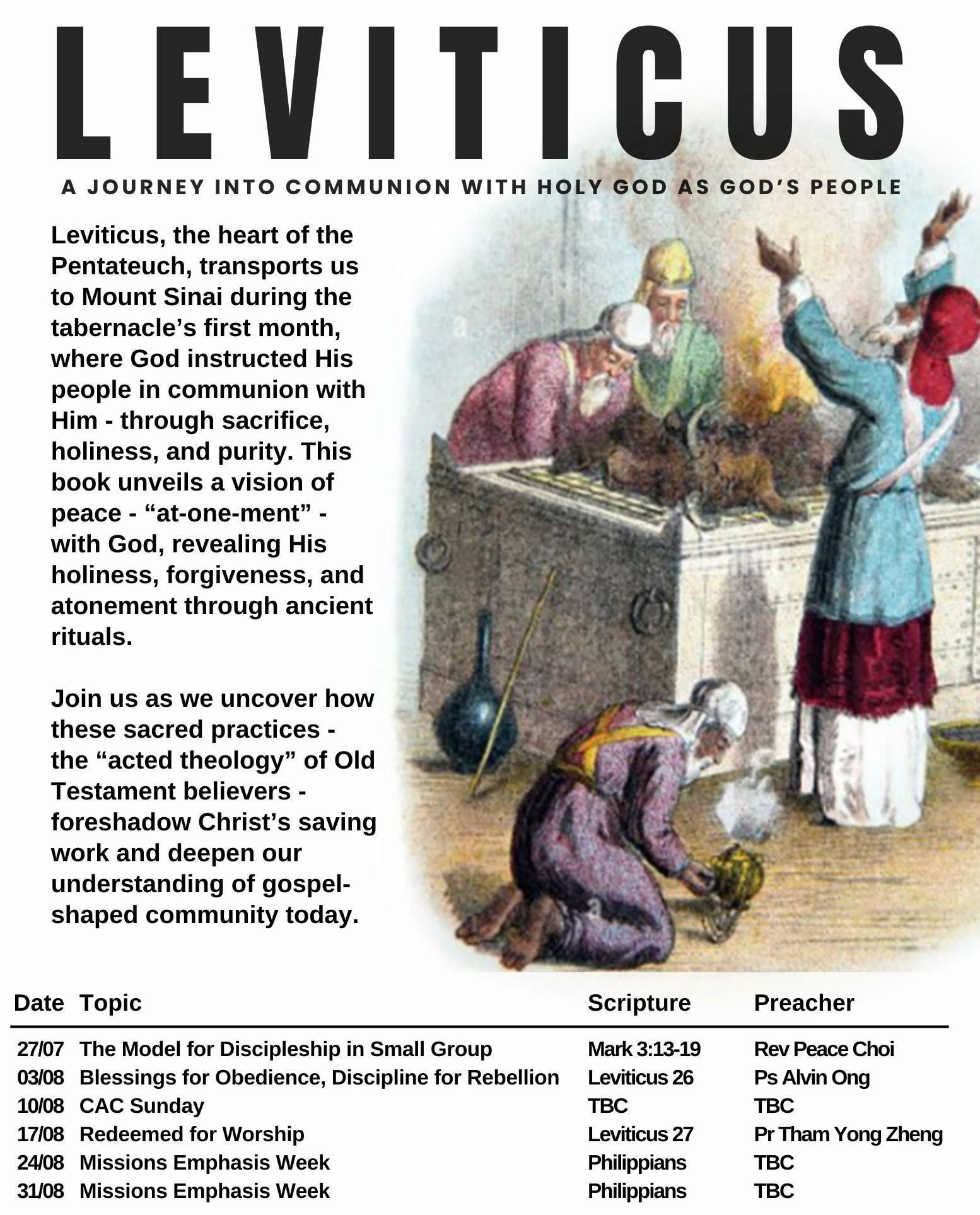 LEVITICUS

A JOURNEY INTO COMMUNION WITH HOLY GOD AS GOD'S PEOPLE

Leviticus, the heart of the Pentateuch, transports us to Mount Sinai during the tabernacle's first month, where God instructed His people in communion with Him - through sacrifice, holiness, and purity. This book unveils a vision of peace - "at-one-ment" - with God, revealing His holiness, forgiveness, and atonement through ancient rituals.

Join us as we uncover how these sacred practices - the "acted theology" of Old Testament believers - foreshadow Christ's saving work and deepen our understanding of gospel-shaped community today.

| Date | Topic | Scripture | Preacher |
|---|---|---|---|
| 27/07 | The Model for Discipleship in Small Group | Mark 3:13-19 | Rev Peace Choi |
| 03/08 | Blessings for Obedience, Discipline for Rebellion | Leviticus 26 | Ps Alvin Ong |
| 10/08 | CAC Sunday | TBC | TBC |
| 17/08 | Redeemed for Worship | Leviticus 27 | Pr Tham Yong Zheng |
| 24/08 | Missions Emphasis Week | Philippians | TBC |
| 31/08 | Missions Emphasis Week | Philippians | TBC |